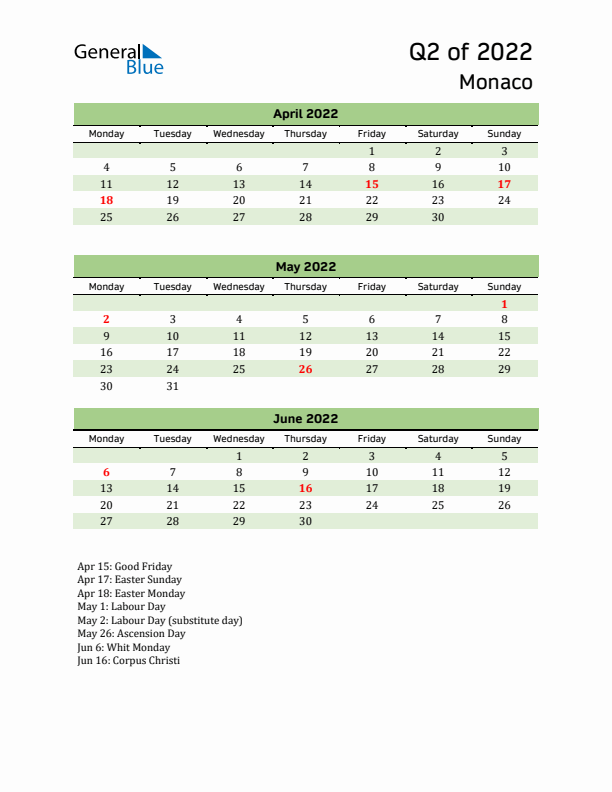 General Blue

Q2 of 2022
Monaco

April 2022

| Monday | Tuesday | Wednesday | Thursday | Friday | Saturday | Sunday |
|---|---|---|---|---|---|---|
| | | | | 1 | 2 | 3 |
| 4 | 5 | 6 | 7 | 8 | 9 | 10 |
| 11 | 12 | 13 | 14 | 15 | 16 | 17 |
| 18 | 19 | 20 | 21 | 22 | 23 | 24 |
| 25 | 26 | 27 | 28 | 29 | 30 | |

May 2022

| Monday | Tuesday | Wednesday | Thursday | Friday | Saturday | Sunday |
|---|---|---|---|---|---|---|
| | | | | | | 1 |
| 2 | 3 | 4 | 5 | 6 | 7 | 8 |
| 9 | 10 | 11 | 12 | 13 | 14 | 15 |
| 16 | 17 | 18 | 19 | 20 | 21 | 22 |
| 23 | 24 | 25 | 26 | 27 | 28 | 29 |
| 30 | 31 | | | | | |

June 2022

| Monday | Tuesday | Wednesday | Thursday | Friday | Saturday | Sunday |
|---|---|---|---|---|---|---|
| | | 1 | 2 | 3 | 4 | 5 |
| 6 | 7 | 8 | 9 | 10 | 11 | 12 |
| 13 | 14 | 15 | 16 | 17 | 18 | 19 |
| 20 | 21 | 22 | 23 | 24 | 25 | 26 |
| 27 | 28 | 29 | 30 | | | |

Apr 15: Good Friday
Apr 17: Easter Sunday
Apr 18: Easter Monday
May 1: Labour Day
May 2: Labour Day (substitute day)
May 26: Ascension Day
Jun 6: Whit Monday
Jun 16: Corpus Christi